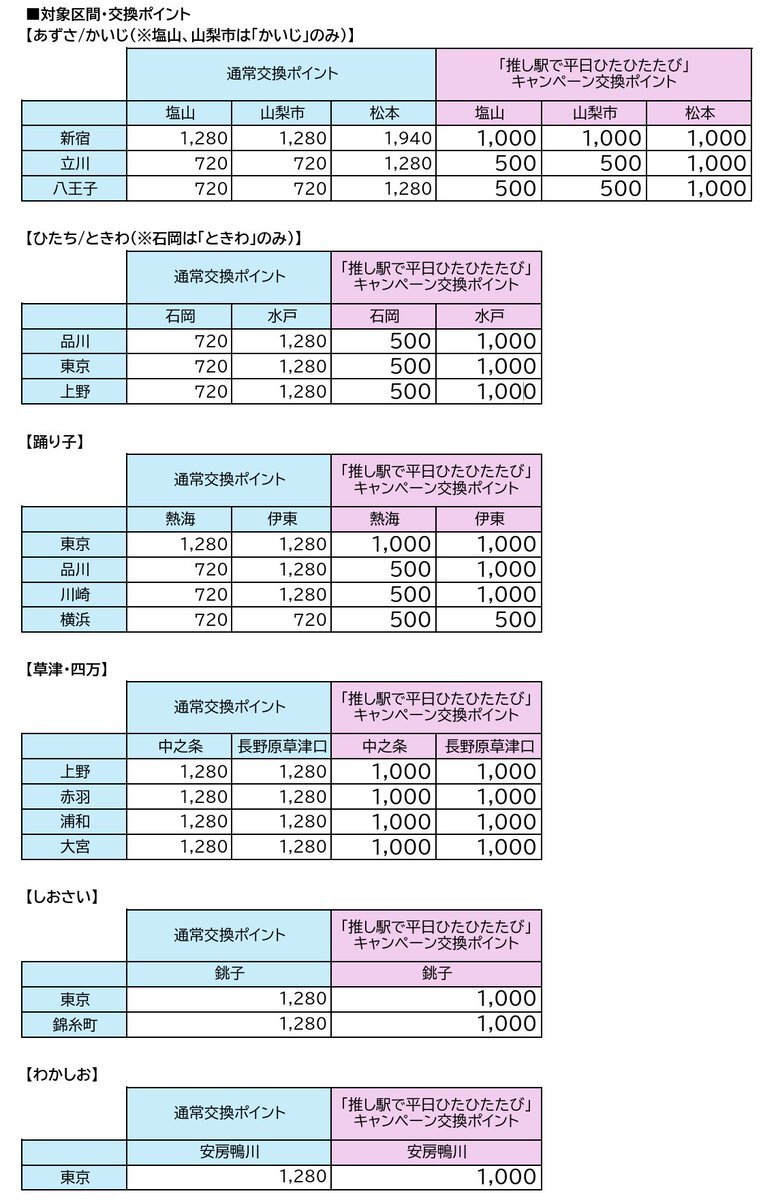 ■対象区間・交換ポイント
【あずさ/かいじ(※塩山、山梨市は「かいじ」のみ)】

| | 通常交換ポイント | | | 「推し駅で平日ひたひたたび」キャンペーン交換ポイント | | |
|---|---|---|---|---|---|---|
| | 塩山 | 山梨市 | 松本 | 塩山 | 山梨市 | 松本 |
| 新宿 | 1,280 | 1,280 | 1,940 | 1,000 | 1,000 | 1,000 |
| 立川 | 720 | 720 | 1,280 | 500 | 500 | 1,000 |
| 八王子 | 720 | 720 | 1,280 | 500 | 500 | 1,000 |

【ひたち/ときわ(※石岡は「ときわ」のみ)】

| | 通常交換ポイント | | 「推し駅で平日ひたひたたび」キャンペーン交換ポイント | |
|---|---|---|---|---|
| | 石岡 | 水戸 | 石岡 | 水戸 |
| 品川 | 720 | 1,280 | 500 | 1,000 |
| 東京 | 720 | 1,280 | 500 | 1,000 |
| 上野 | 720 | 1,280 | 500 | 1,000 |

【踊り子】

| | 通常交換ポイント | | 「推し駅で平日ひたひたたび」キャンペーン交換ポイント | |
|---|---|---|---|---|
| | 熱海 | 伊東 | 熱海 | 伊東 |
| 東京 | 1,280 | 1,280 | 1,000 | 1,000 |
| 品川 | 720 | 1,280 | 500 | 1,000 |
| 川崎 | 720 | 1,280 | 500 | 1,000 |
| 横浜 | 720 | 720 | 500 | 500 |

【草津・四万】

| | 通常交換ポイント | | 「推し駅で平日ひたひたたび」キャンペーン交換ポイント | |
|---|---|---|---|---|
| | 中之条 | 長野原草津口 | 中之条 | 長野原草津口 |
| 上野 | 1,280 | 1,280 | 1,000 | 1,000 |
| 赤羽 | 1,280 | 1,280 | 1,000 | 1,000 |
| 浦和 | 1,280 | 1,280 | 1,000 | 1,000 |
| 大宮 | 1,280 | 1,280 | 1,000 | 1,000 |

【しおさい】

| | 通常交換ポイント | 「推し駅で平日ひたひたたび」キャンペーン交換ポイント |
|---|---|---|
| | 銚子 | 銚子 |
| 東京 | 1,280 | 1,000 |
| 錦糸町 | 1,280 | 1,000 |

【わかしお】

| | 通常交換ポイント | 「推し駅で平日ひたひたたび」キャンペーン交換ポイント |
|---|---|---|
| | 安房鴨川 | 安房鴨川 |
| 東京 | 1,280 | 1,000 |